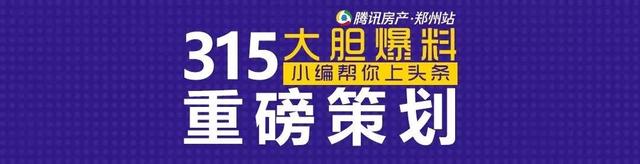 腾讯房产·郑州站
315 大胆爆料
小编帮你上头条
重磅策划